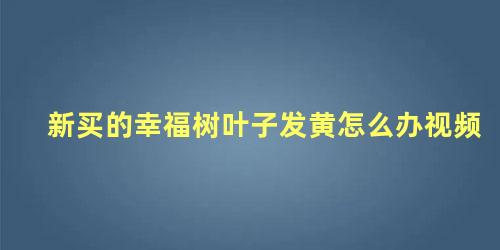 新买的幸福树叶子发黄怎么办视频